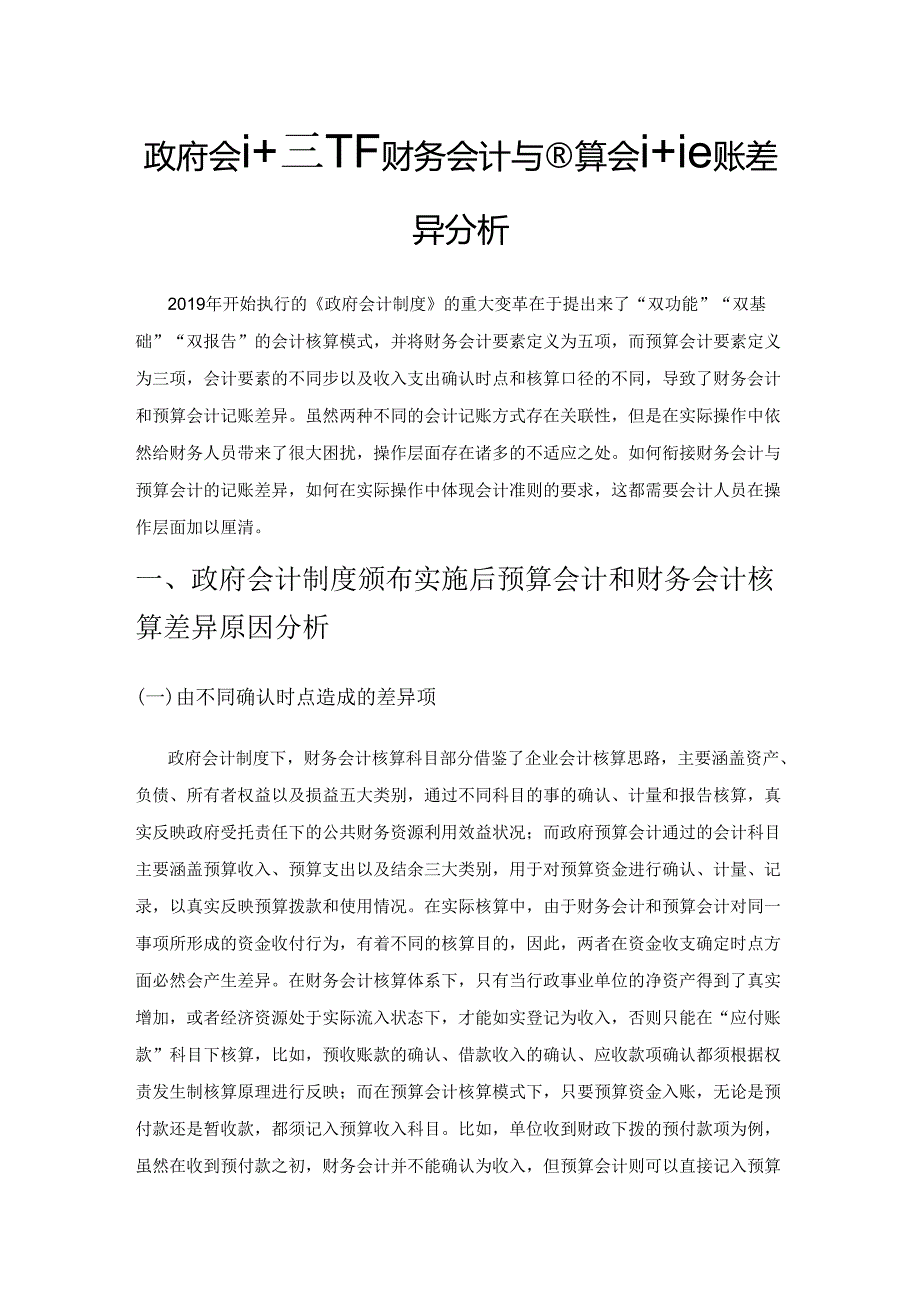 政府会i+三TF财务会计与®算会i+ie账差异分析

2019年开始执行的《政府会计制度》的重大变革在于提出来了“双功能”“双基础”“双报告”的会计核算模式，并将财务会计要素定义为五项，而预算会计要素定义为三项，会计要素的不同步以及收入支出确认时点和核算口径的不同，导致了财务会计和预算会计记账差异。虽然两种不同的会计记账方式存在关联性，但是在实际操作中依然给财务人员带来了很大困扰，操作层面存在诸多的不适应之处。如何衔接财务会计与预算会计的记账差异，如何在实际操作中体现会计准则的要求，这都需要会计人员在操作层面加以厘清。

一、政府会计制度颁布实施后预算会计和财务会计核算差异原因分析

(一)由不同确认时点造成的差异项

政府会计制度下，财务会计核算科目部分借鉴了企业会计核算思路，主要涵盖资产、负债、所有者权益以及损益五大类别，通过不同科目的事的确认、计量和报告核算，真实反映政府受托责任下的公共财务资源利用效益状况；而政府预算会计通过的会计科目主要涵盖预算收入、预算支出以及结余三大类别，用于对预算资金进行确认、计量、记录，以真实反映预算拨款和使用情况。在实际核算中，由于财务会计和预算会计对同一事项所形成的资金收付行为，有着不同的核算目的，因此，两者在资金收支确定时点方面必然会产生差异。在财务会计核算体系下，只有当行政事业单位的净资产得到了真实增加，或者经济资源处于实际流入状态下，才能如实登记为收入，否则只能在“应付账款”科目下核算，比如，预收账款的确认、借款收入的确认、应收款项确认都须根据权责发生制核算原理进行反映；而在预算会计核算模式下，只要预算资金入账，无论是预付款还是暂收款，都须记入预算收入科目。比如，单位收到财政下拨的预付款项为例，虽然在收到预付款之初，财务会计并不能确认为收入，但预算会计则可以直接记入预算